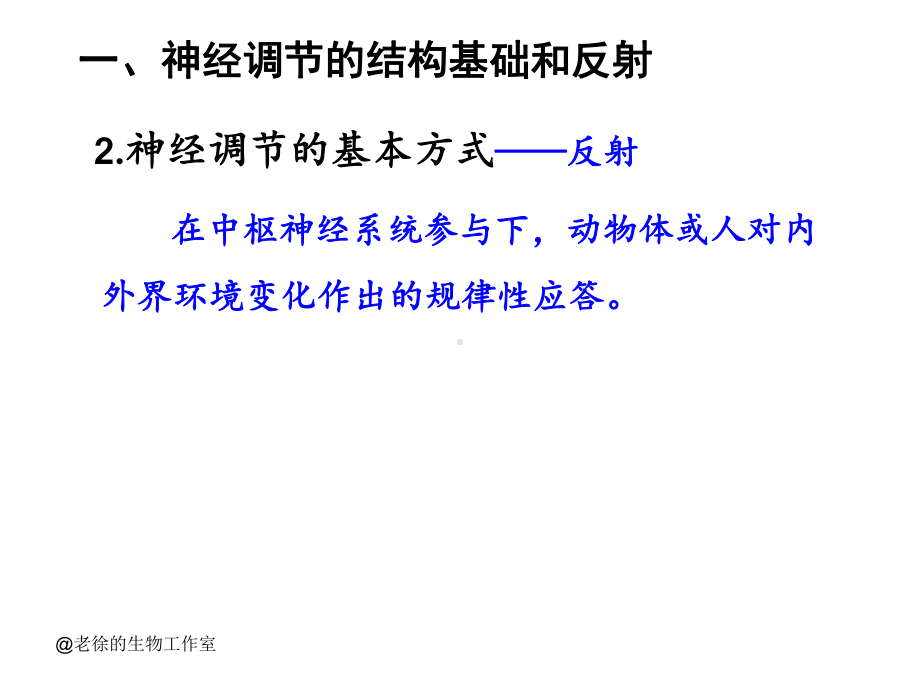 一、神经调节的结构基础和反射

2.神经调节的基本方式——反射

在中枢神经系统参与下，动物体或人对内外界环境变化作出的规律性应答。

@老徐的生物工作室